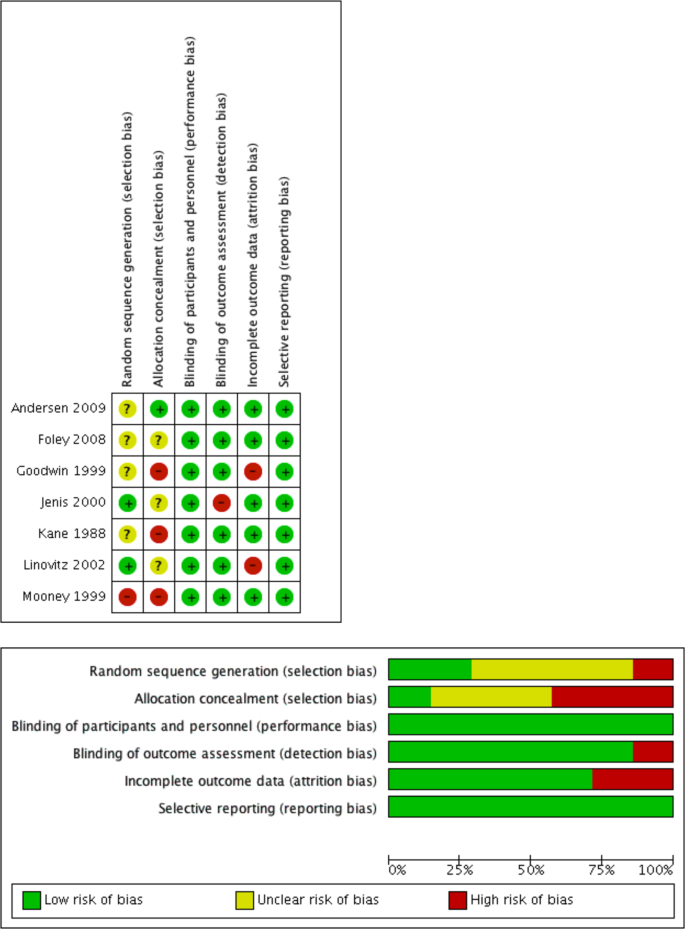 | | Random sequence generation (selection bias) | Allocation concealment (selection bias) | Blinding of participants and personnel (performance bias) | Blinding of outcome assessment (detection bias) | Incomplete outcome data (attrition bias) | Selective reporting (reporting bias) |
|---|---|---|---|---|---|---|
| Andersen 2009 | ? | + | + | + | + | + |
| Foley 2008 | ? | ? | + | + | + | + |
| Goodwin 1999 | ? | - | + | + | - | + |
| Jenis 2000 | + | ? | + | - | + | + |
| Kane 1988 | ? | - | + | + | + | + |
| Linovitz 2002 | + | ? | + | + | - | + |
| Mooney 1999 | - | - | + | + | + | + |

Random sequence generation (selection bias)
Allocation concealment (selection bias)
Blinding of participants and personnel (performance bias)
Blinding of outcome assessment (detection bias)
Incomplete outcome data (attrition bias)
Selective reporting (reporting bias)

0% 25% 50% 75% 100%

Low risk of bias
Unclear risk of bias
High risk of bias